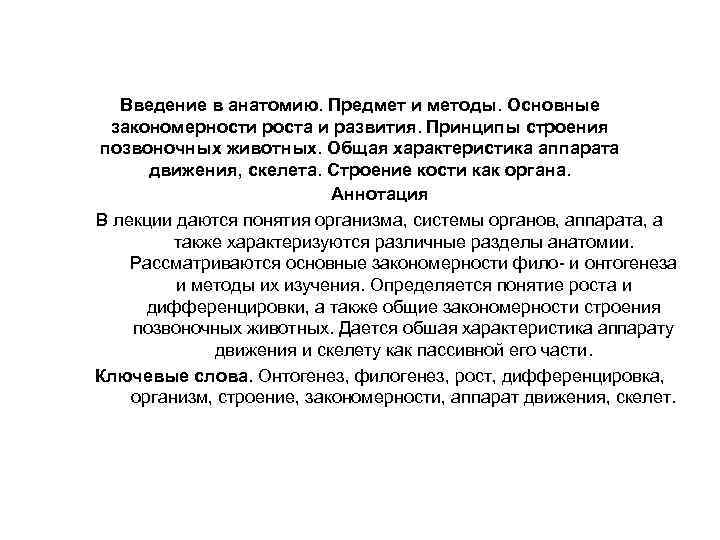 Введение в анатомию. Предмет и методы. Основные закономерности роста и развития. Принципы строения позвоночных животных. Общая характеристика аппарата движения, скелета. Строение кости как органа.

Аннотация

В лекции даются понятия организма, системы органов, аппарата, а также характеризуются различные разделы анатомии. Рассматриваются основные закономерности фило- и онтогенеза и методы их изучения. Определяется понятие роста и дифференцировки, а также общие закономерности строения позвоночных животных. Дается обшая характеристика аппарату движения и скелету как пассивной его части.

Ключевые слова. Онтогенез, филогенез, рост, дифференцировка, организм, строение, закономерности, аппарат движения, скелет.